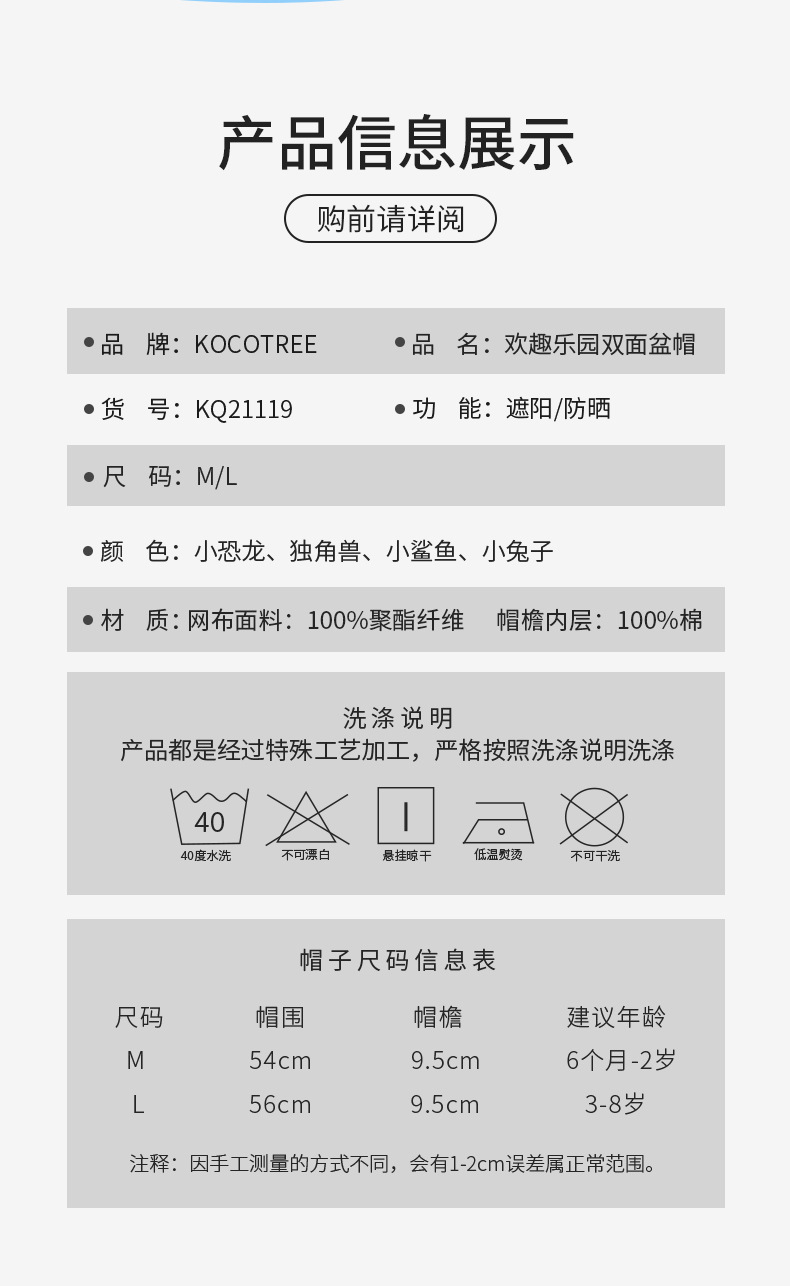 产品信息展示

购前请详阅

• 品 牌：KOCOTREE
• 品 名：欢趣乐园双面盆帽

• 货 号：KQ21119
• 功 能：遮阳/防晒

• 尺 码：M/L

• 颜 色：小恐龙、独角兽、小鲨鱼、小兔子

• 材 质：网布面料：100%聚酯纤维 帽檐内层：100%棉

洗涤说明
产品都是经过特殊工艺加工，严格按照洗涤说明洗涤

40
40度水洗
不可漂白
悬挂晾干
低温熨烫
不可干洗

帽子尺码信息表

| 尺码 | 帽围 | 帽檐 | 建议年龄 |
|---|---|---|---|
| M | 54cm | 9.5cm | 6个月-2岁 |
| L | 56cm | 9.5cm | 3-8岁 |

注释：因手工测量的方式不同，会有1-2cm误差属正常范围。